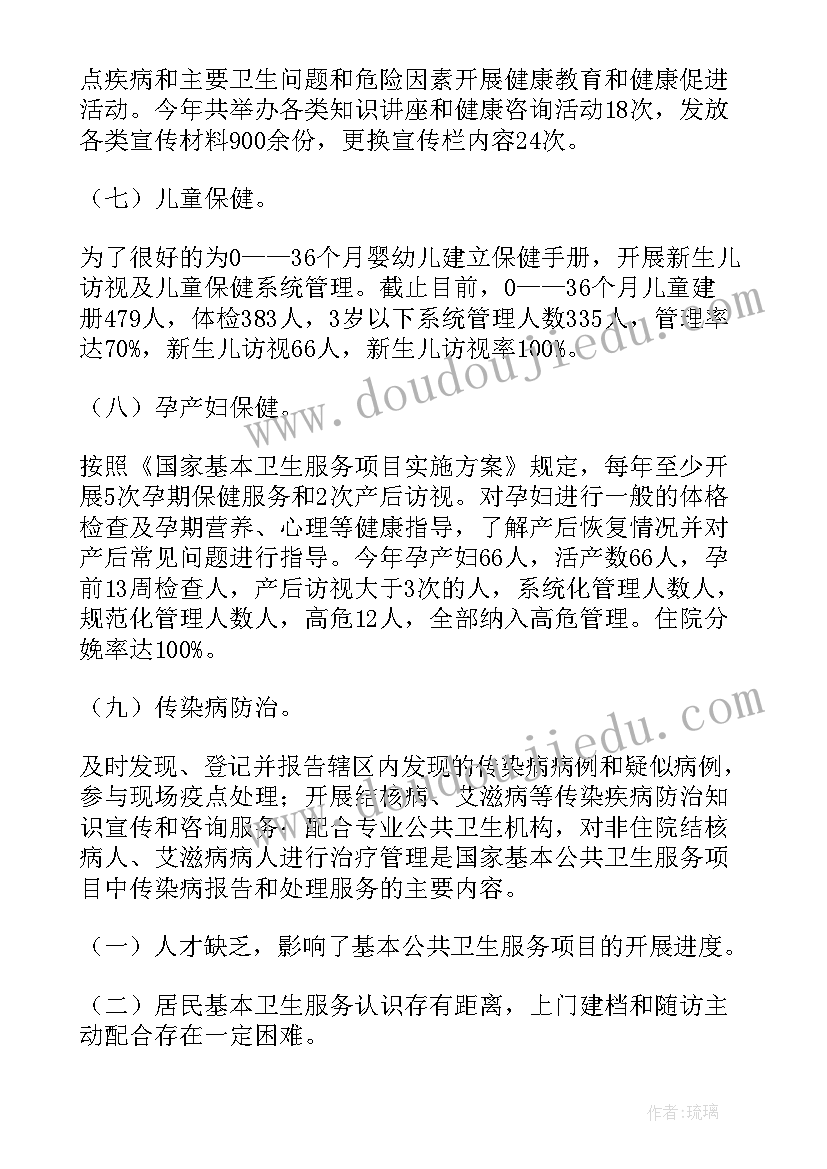 点疾病和主要卫生问题和危险因素开展健康教育和健康促进活动。今年共举办各类知识讲座和健康咨询活动18次，发放各类宣传材料900余份，更换宣传栏内容24次。

（七）儿童保健。

为了很好的为0——36个月婴幼儿建立保健手册，开展新生儿访视及儿童保健系统管理。截止目前，0——36个月儿童建册479人，体检383人，3岁以下系统管理人数335人，管理率达70%，新生儿访视66人，新生儿访视率100%。

（八）孕产妇保健。

按照《国家基本卫生服务项目实施方案》规定，每年至少开展5次孕期保健服务和2次产后访视。对孕妇进行一般的体格检查及孕期营养、心理等健康指导，了解产后恢复情况并对产后常见问题进行指导。今年孕产妇66人，活产数66人，孕前13周检查人，产后访视大于3次的人，系统化管理人数人，规范化管理人数人，高危12人，全部纳入高危管理。住院分娩率达100%。

（九）传染病防治。

及时发现、登记并报告辖区内发现的传染病病例和疑似病例，参与现场疫点处理；开展结核病、艾滋病等传染疾病防治知识宣传和咨询服务；配合专业公共卫生机构，对非住院结核病人、艾滋病病人进行治疗管理是国家基本公共卫生服务项目中传染病报告和处理服务的主要内容。

（一）人才缺乏，影响了基本公共卫生服务项目的开展进度。

（二）居民基本卫生服务认识存有距离，上门建档和随访主动配合存在一定困难。

www.doudoujiedu.com

www.doudoujiedu.com

作者：琉璃